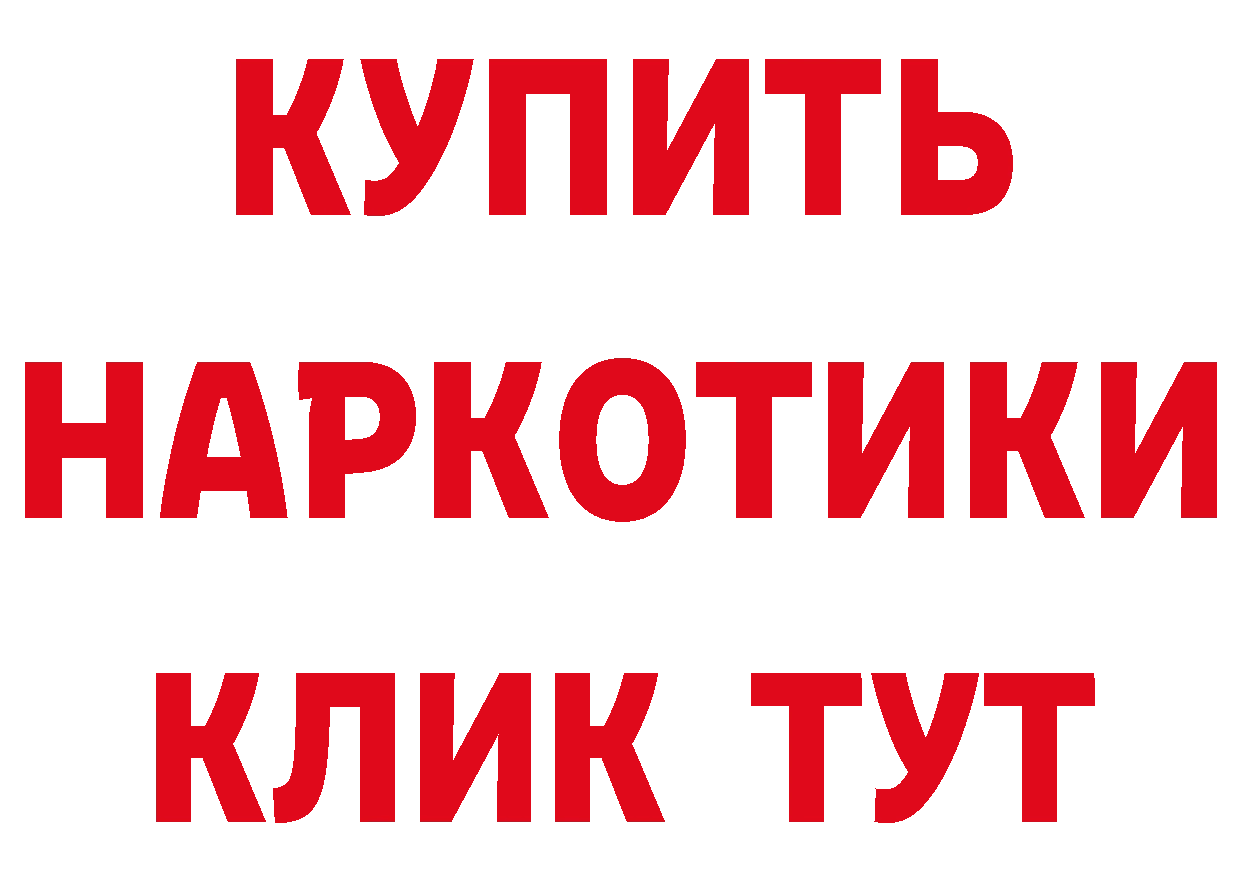 КУПИТЬ

НАРКОТИКИ

КЛИК ТУТ